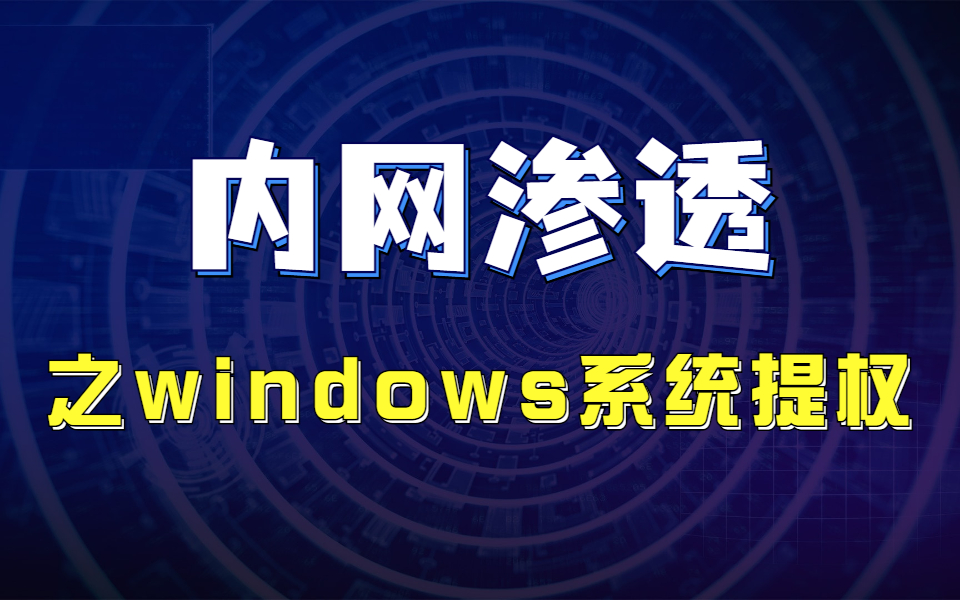 内网渗透

之windows系统提权